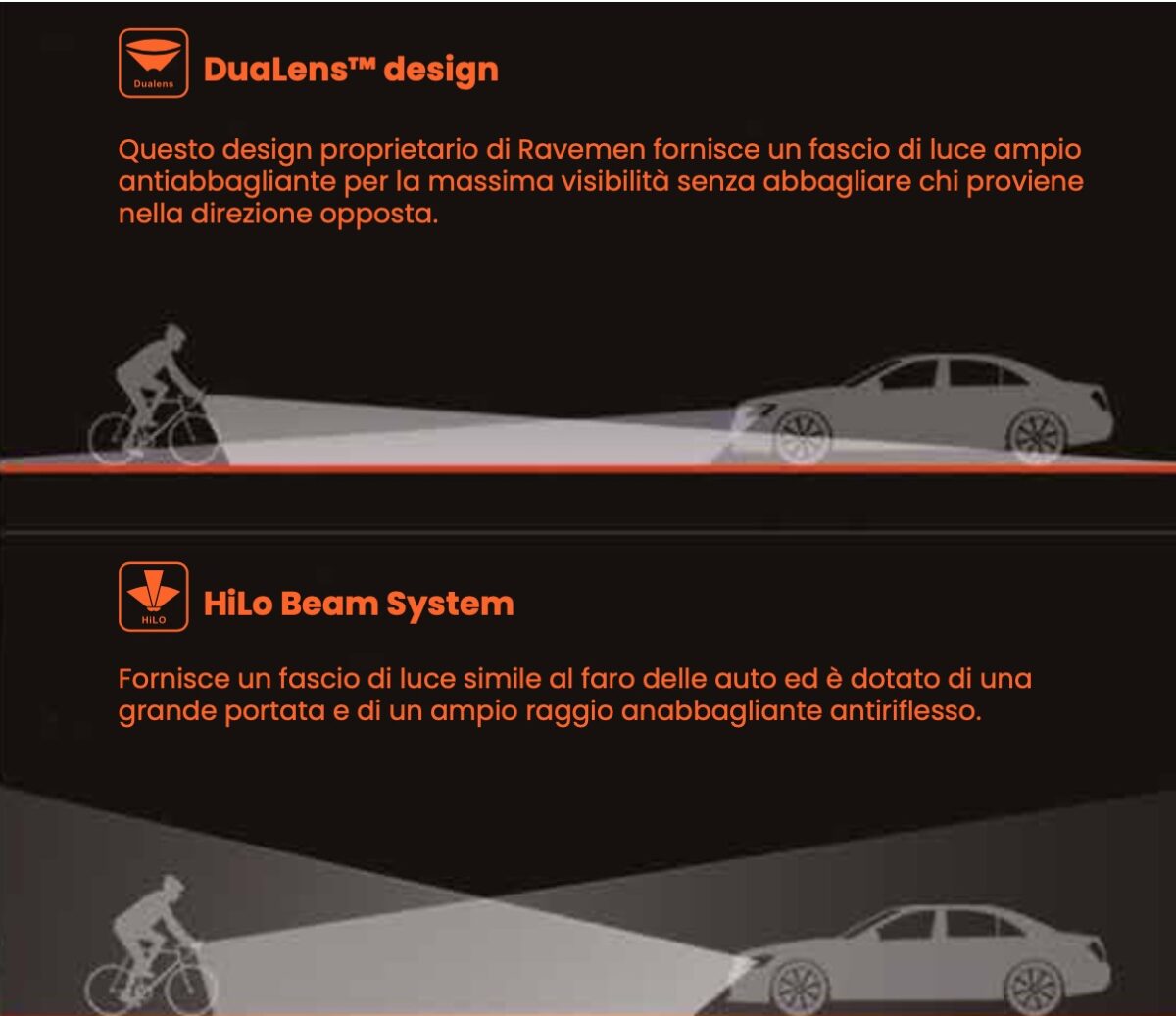 Dualens

DuaLens™ design

Questo design proprietario di Ravemen fornisce un fascio di luce ampio antiabbagliante per la massima visibilità senza abbagliare chi proviene nella direzione opposta.

HiLO

HiLo Beam System

Fornisce un fascio di luce simile al faro delle auto ed è dotato di una grande portata e di un ampio raggio anabbagliante antiriflesso.